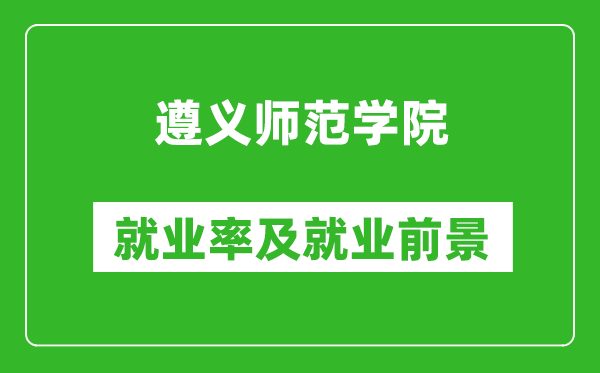 遵义师范学院

就业率及就业前景